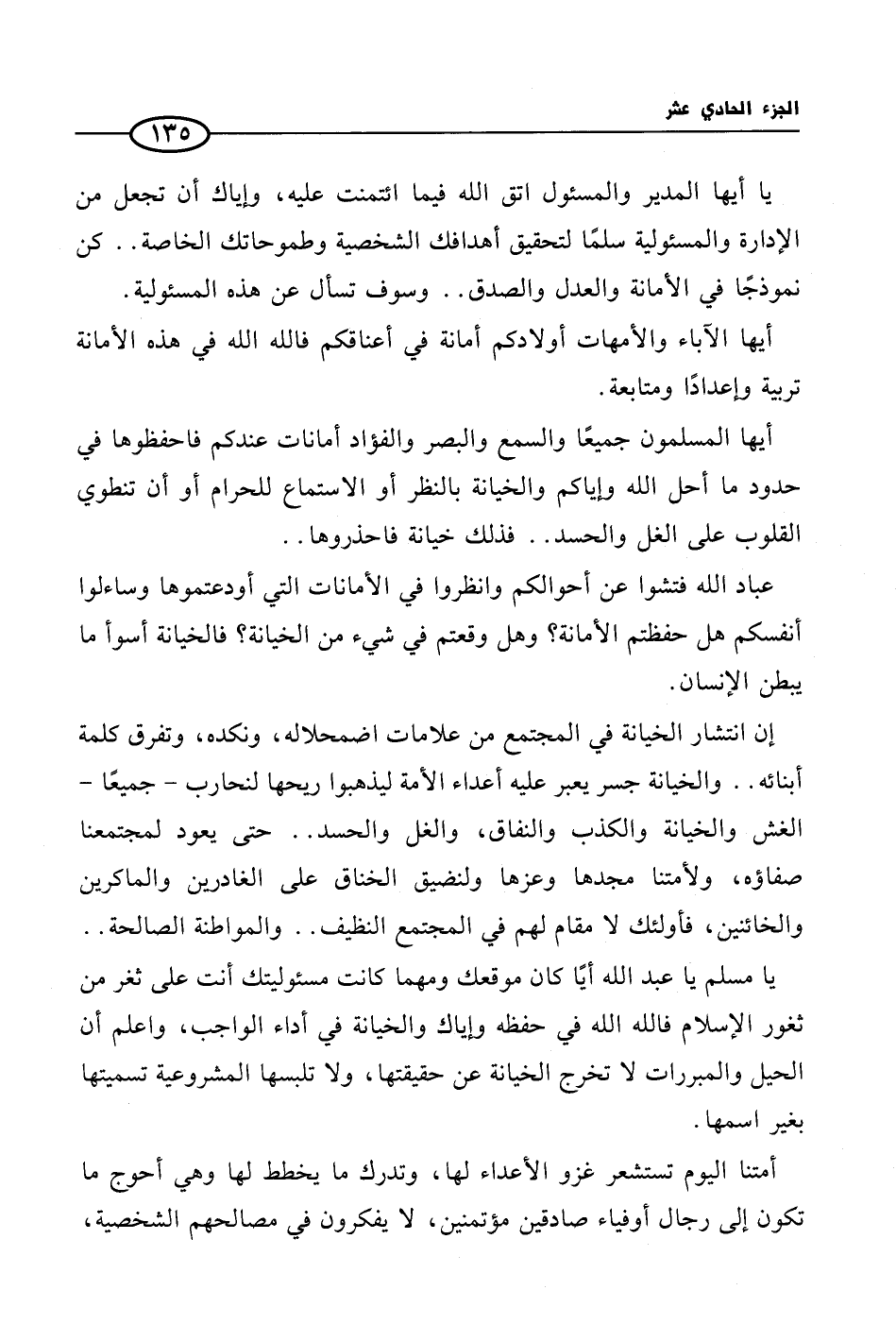 الجزء الحادي عشر ١٣٥

يا أيها المدير والمسئول اتق الله فيما ائتمنت عليه، وإياك أن تجعل من الإدارة والمسئولية سلمًا لتحقيق أهدافك الشخصية وطموحاتك الخاصة.. كن نموذجًا في الأمانة والعدل والصدق.. وسوف تسأل عن هذه المسئولية.

أيها الآباء والأمهات أولادكم أمانة في أعناقكم فالله الله في هذه الأمانة تربية وإعدادًا ومتابعة.

أيها المسلمون جميعًا والسمع والبصر والفؤاد أمانات عندكم فاحفظوها في حدود ما أحل الله وإياكم والخيانة بالنظر أو الاستماع للحرام أو أن تنطوي القلوب على الغل والحسد.. فذلك خيانة فاحذروها..

عباد الله فتشوا عن أحوالكم وانظروا في الأمانات التي أودعتموها وساءلوا أنفسكم هل حفظتم الأمانة؟ وهل وقعتم في شيء من الخيانة؟ فالخيانة أسوأ ما يبطن الإنسان.

إن انتشار الخيانة في المجتمع من علامات اضمحلاله، ونكده، وتفرق كلمة أبنائه.. والخيانة جسر يعبر عليه أعداء الأمة ليذهبوا ريحها لنحارب - جميعًا - الغش والخيانة والكذب والنفاق، والغل والحسد.. حتى يعود لمجتمعنا صفاؤه، ولأمتنا مجدها وعزها ولنضيق الخناق على الغادرين والماكرين والخائنين، فأولئك لا مقام لهم في المجتمع النظيف.. والمواطنة الصالحة..

يا مسلم يا عبد الله أيًا كان موقعك ومهما كانت مسئوليتك أنت على ثغر من ثغور الإسلام فالله الله في حفظه وإياك والخيانة في أداء الواجب، واعلم أن الحيل والمبررات لا تخرج الخيانة عن حقيقتها، ولا تلبسها المشروعية تسميتها بغير اسمها.

أمتنا اليوم تستشعر غزو الأعداء لها، وتدرك ما يخطط لها وهي أحوج ما تكون إلى رجال أوفياء صادقين مؤتمنين، لا يفكرون في مصالحهم الشخصية،